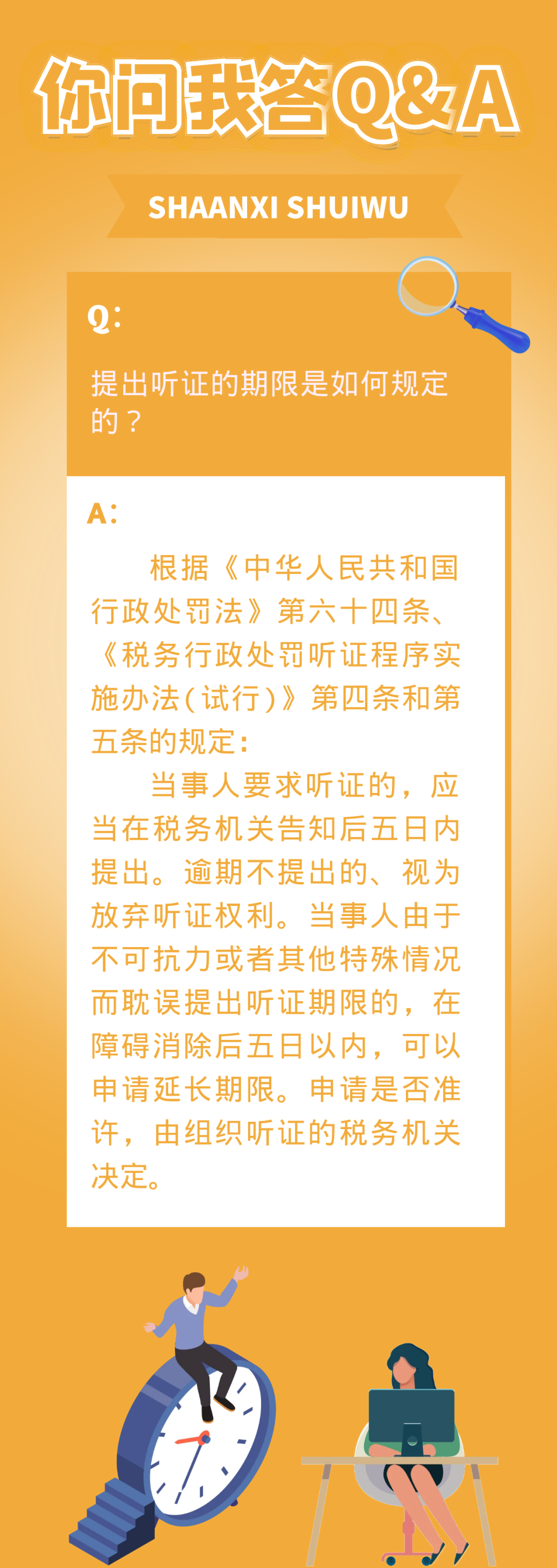 你问我答Q&A

SHAANXI SHUIWU

Q:

提出听证的期限是如何规定的？

A:

根据《中华人民共和国行政处罚法》第六十四条、《税务行政处罚听证程序实施办法(试行)》第四条和第五条的规定:

当事人要求听证的，应当在税务机关告知后五日内提出。逾期不提出的、视为放弃听证权利。当事人由于不可抗力或者其他特殊情况而耽误提出听证期限的，在障碍消除后五日以内，可以申请延长期限。申请是否准许，由组织听证的税务机关决定。